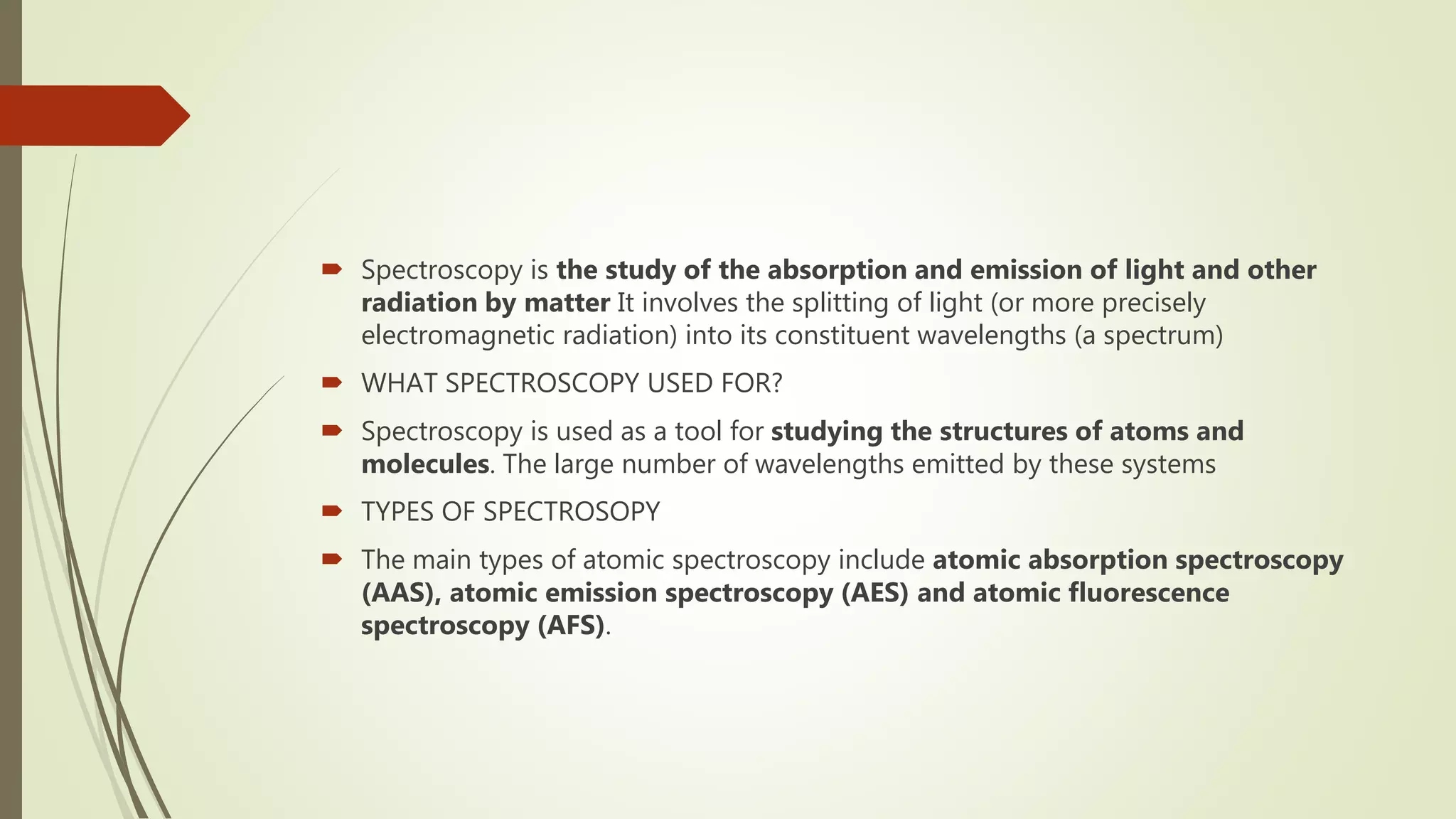 Spectroscopy is the study of the absorption and emission of light and other radiation by matter It involves the splitting of light (or more precisely electromagnetic radiation) into its constituent wavelengths (a spectrum)

WHAT SPECTROSCOPY USED FOR?

Spectroscopy is used as a tool for studying the structures of atoms and molecules. The large number of wavelengths emitted by these systems

TYPES OF SPECTROSOPY

The main types of atomic spectroscopy include atomic absorption spectroscopy (AAS), atomic emission spectroscopy (AES) and atomic fluorescence spectroscopy (AFS).